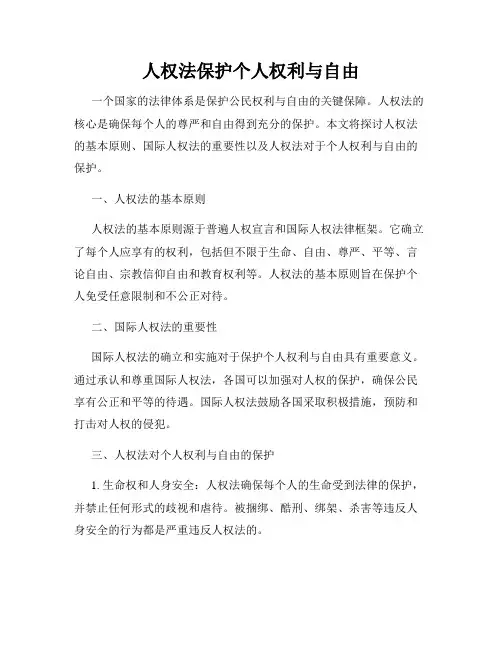 人权法保护个人权利与自由

一个国家的法律体系是保护公民权利与自由的关键保障。人权法的核心是确保每个人的尊严和自由得到充分的保护。本文将探讨人权法的基本原则、国际人权法的重要性以及人权法对于个人权利与自由的保护。

一、人权法的基本原则

人权法的基本原则源于普遍人权宣言和国际人权法律框架。它确立了每个人应享有的权利，包括但不限于生命、自由、尊严、平等、言论自由、宗教信仰自由和教育权利等。人权法的基本原则旨在保护个人免受任意限制和不公正对待。

二、国际人权法的重要性

国际人权法的确立和实施对于保护个人权利与自由具有重要意义。通过承认和尊重国际人权法，各国可以加强对人权的保护，确保公民享有公正和平等的待遇。国际人权法鼓励各国采取积极措施，预防和打击对人权的侵犯。

三、人权法对个人权利与自由的保护

1. 生命权和人身安全：人权法确保每个人的生命受到法律的保护，并禁止任何形式的歧视和虐待。被捆绑、酷刑、绑架、杀害等违反人身安全的行为都是严重违反人权法的。